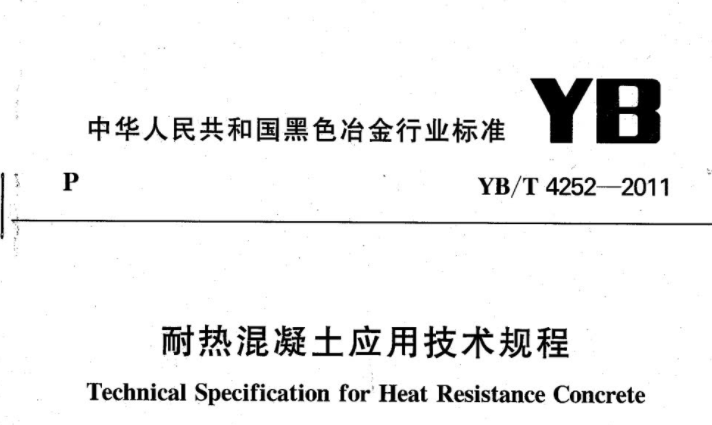 中华人民共和国黑色冶金行业标准 YB

P

YB/T 4252—2011

耐热混凝土应用技术规程

Technical Specification for Heat Resistance Concrete